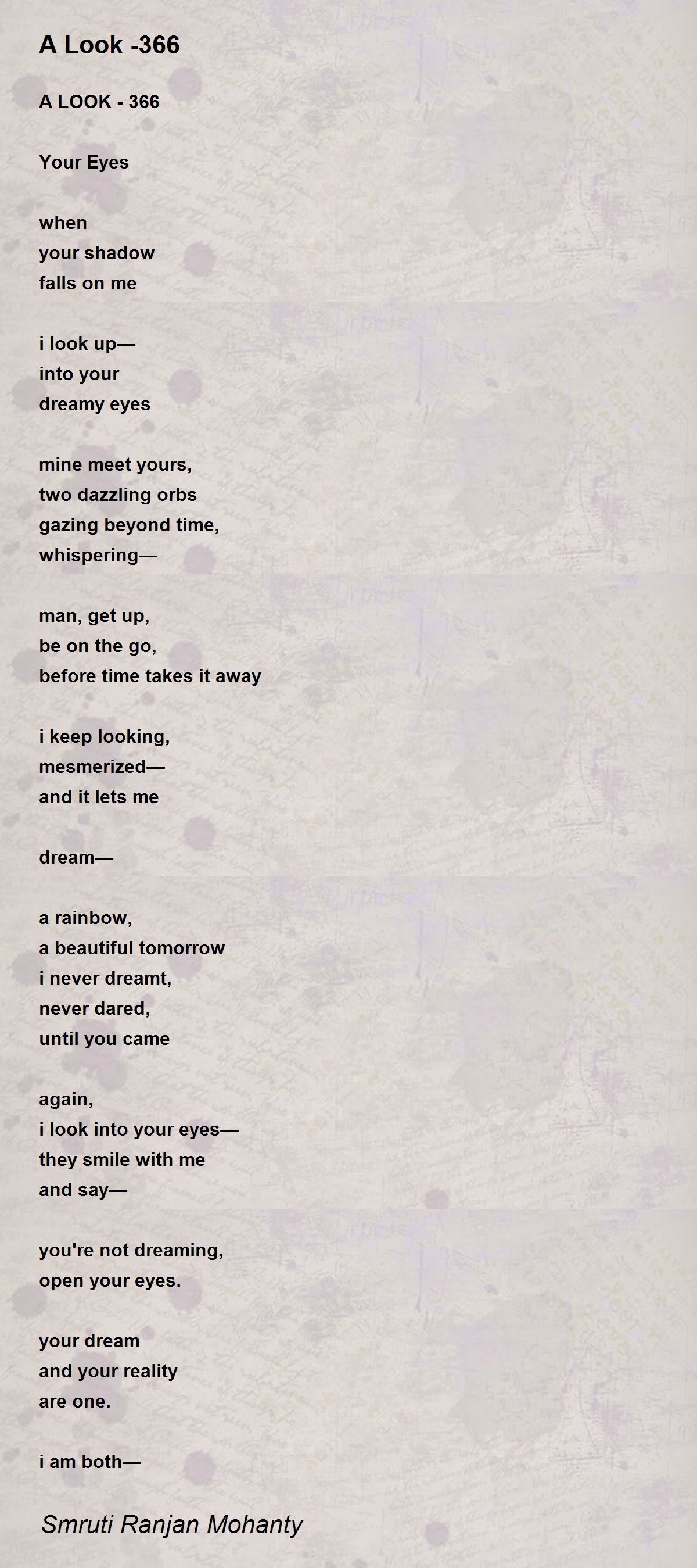 A Look -366

A LOOK - 366

Your Eyes

when
your shadow
falls on me

i look up—
into your
dreamy eyes

mine meet yours,
two dazzling orbs
gazing beyond time,
whispering—

man, get up,
be on the go,
before time takes it away

i keep looking,
mesmerized—
and it lets me

dream—

a rainbow,
a beautiful tomorrow
i never dreamt,
never dared,
until you came

again,
i look into your eyes—
they smile with me
and say—

you're not dreaming,
open your eyes.

your dream
and your reality
are one.

i am both—

Smruti Ranjan Mohanty